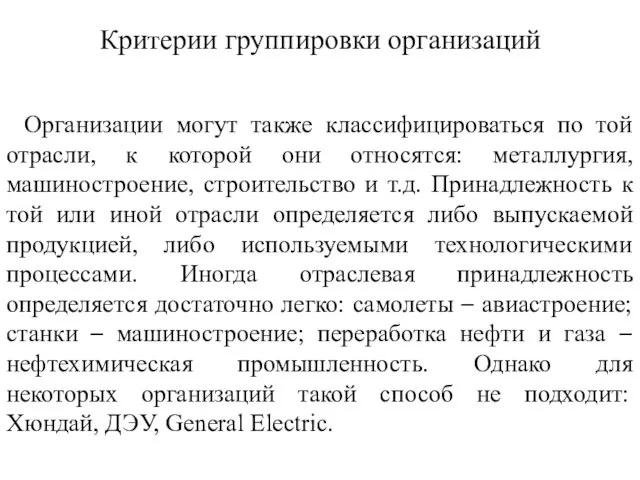 Критерии группировки организаций

Организации могут также классифицироваться по той отрасли, к которой они относятся: металлургия, машиностроение, строительство и т.д. Принадлежность к той или иной отрасли определяется либо выпускаемой продукцией, либо используемыми технологическими процессами. Иногда отраслевая принадлежность определяется достаточно легко: самолеты – авиастроение; станки – машиностроение; переработка нефти и газа – нефтехимическая промышленность. Однако для некоторых организаций такой способ не подходит: Хюндай, ДЭУ, General Electric.